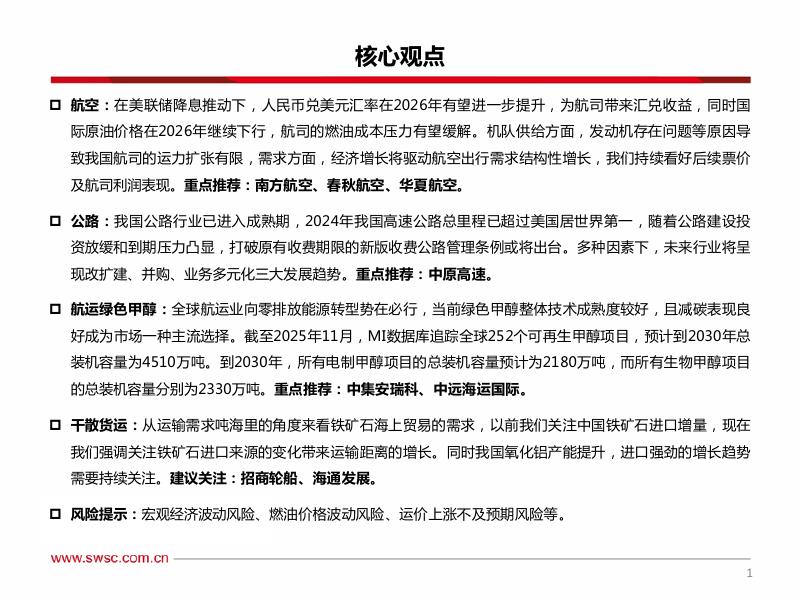 核心观点

□ 航空：在美联储降息推动下，人民币兑美元汇率在2026年有望进一步提升，为航司带来汇兑收益，同时国际原油价格在2026年继续下行，航司的燃油成本压力有望缓解。机队供给方面，发动机存在问题等原因导致我国航司的运力扩张有限，需求方面，经济增长将驱动航空出行需求结构性增长，我们持续看好后续票价及航司利润表现。重点推荐：南方航空、春秋航空、华夏航空。

□ 公路：我国公路行业已进入成熟期，2024年我国高速公路总里程已超过美国居世界第一，随着公路建设投资放缓和到期压力凸显，打破原有收费期限的新版收费公路管理条例或将出台。多种因素下，未来行业将呈现改扩建、并购、业务多元化三大发展趋势。重点推荐：中原高速。

□ 航运绿色甲醇：全球航运业向零排放能源转型势在必行，当前绿色甲醇整体技术成熟度较好，且减碳表现良好成为市场一种主流选择。截至2025年11月，MI数据库追踪全球252个可再生甲醇项目，预计到2030年总装机容量为4510万吨。到2030年，所有电制甲醇项目的总装机容量预计为2180万吨，而所有生物甲醇项目的总装机容量分别为2330万吨。重点推荐：中集安瑞科、中远海运国际。

□ 干散货运：从运输需求吨海里的角度来看铁矿石海上贸易的需求，以前我们关注中国铁矿石进口增量，现在我们强调关注铁矿石进口来源的变化带来运输距离的增长。同时我国氧化铝产能提升，进口强劲的增长趋势需要持续关注。建议关注：招商轮船、海通发展。

□ 风险提示：宏观经济波动风险、燃油价格波动风险、运价上涨不及预期风险等。

www.swsc.com.cn

1